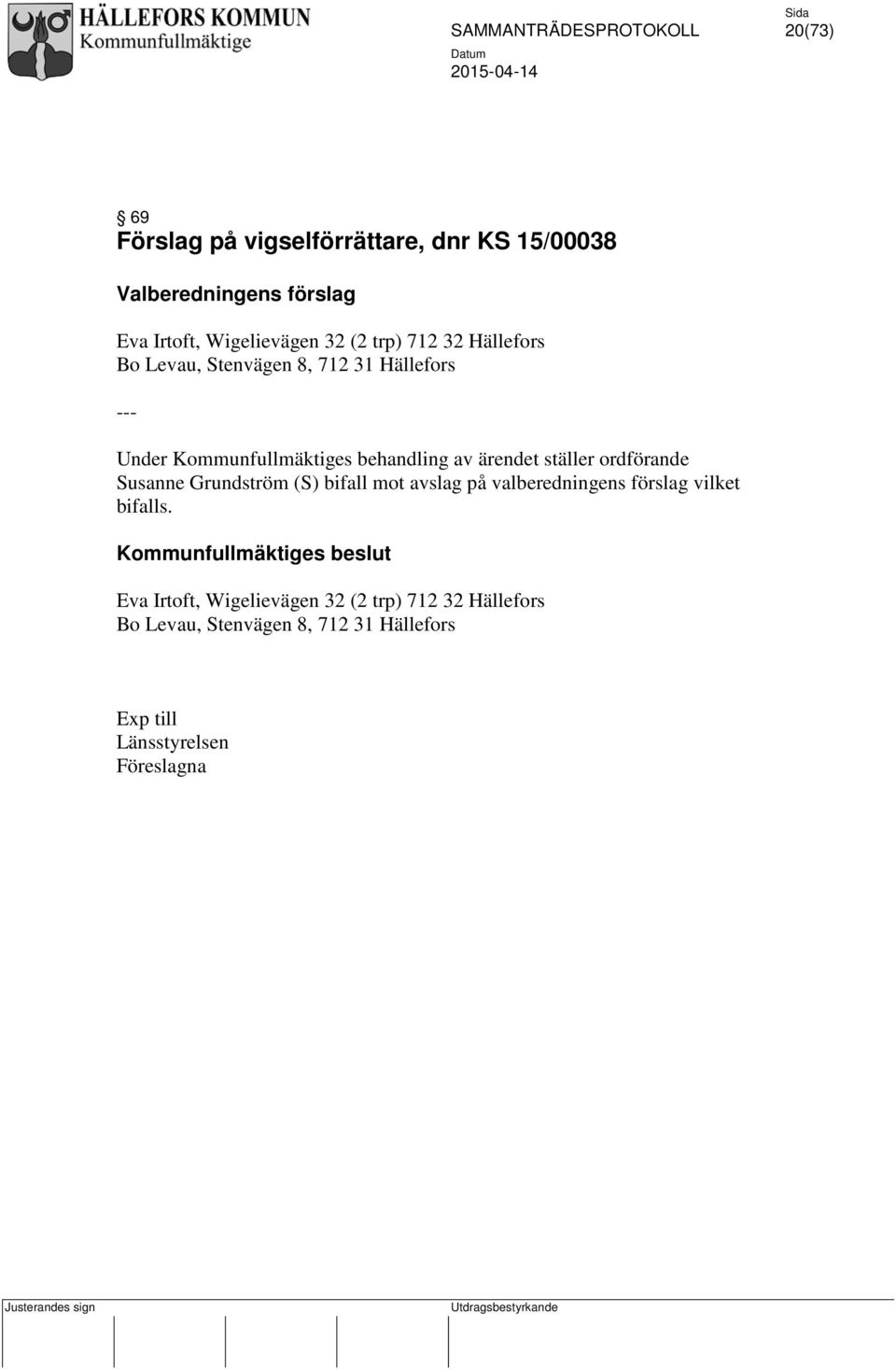 HÄLLEFORS KOMMUN
Kommunfullmäktige

SAMMANTRÄDESPROTOKOLL

Sida
20(73)

Datum
2015-04-14

§ 69
Förslag på vigselförrättare, dnr KS 15/00038

Valberedningens förslag

Eva Irtoft, Wigelievägen 32 (2 trp) 712 32 Hällefors
Bo Levau, Stenvägen 8, 712 31 Hällefors

---

Under Kommunfullmäktiges behandling av ärendet ställer ordförande Susanne Grundström (S) bifall mot avslag på valberedningens förslag vilket bifalls.

Kommunfullmäktiges beslut

Eva Irtoft, Wigelievägen 32 (2 trp) 712 32 Hällefors
Bo Levau, Stenvägen 8, 712 31 Hällefors

Exp till
Länsstyrelsen
Föreslagna

Justerandes sign

Utdragsbestyrkande